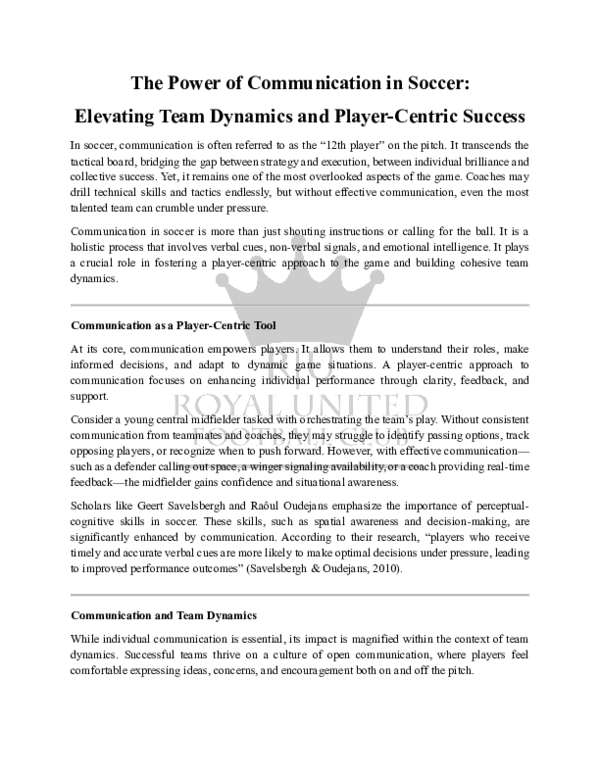 The Power of Communication in Soccer:
Elevating Team Dynamics and Player-Centric Success

In soccer, communication is often referred to as the "12th player" on the pitch. It transcends the tactical board, bridging the gap between strategy and execution, between individual brilliance and collective success. Yet, it remains one of the most overlooked aspects of the game. Coaches may drill technical skills and tactics endlessly, but without effective communication, even the most talented team can crumble under pressure.

Communication in soccer is more than just shouting instructions or calling for the ball. It is a holistic process that involves verbal cues, non-verbal signals, and emotional intelligence. It plays a crucial role in fostering a player-centric approach to the game and building cohesive team dynamics.

Communication as a Player-Centric Tool

At its core, communication empowers players. It allows them to understand their roles, make informed decisions, and adapt to dynamic game situations. A player-centric approach to communication focuses on enhancing individual performance through clarity, feedback, and support.

Consider a young central midfielder tasked with orchestrating the team's play. Without consistent communication from teammates and coaches, they may struggle to identify passing options, track opposing players, or recognize when to push forward. However, with effective communication—such as a defender calling out space, a winger signaling availability, or a coach providing real-time feedback—the midfielder gains confidence and situational awareness.

Scholars like Geert Savelsbergh and Raôul Oudejans emphasize the importance of perceptual-cognitive skills in soccer. These skills, such as spatial awareness and decision-making, are significantly enhanced by communication. According to their research, "players who receive timely and accurate verbal cues are more likely to make optimal decisions under pressure, leading to improved performance outcomes" (Savelsbergh & Oudejans, 2010).

Communication and Team Dynamics

While individual communication is essential, its impact is magnified within the context of team dynamics. Successful teams thrive on a culture of open communication, where players feel comfortable expressing ideas, concerns, and encouragement both on and off the pitch.

ROYAL UNITED
FOOTBALL CLUB